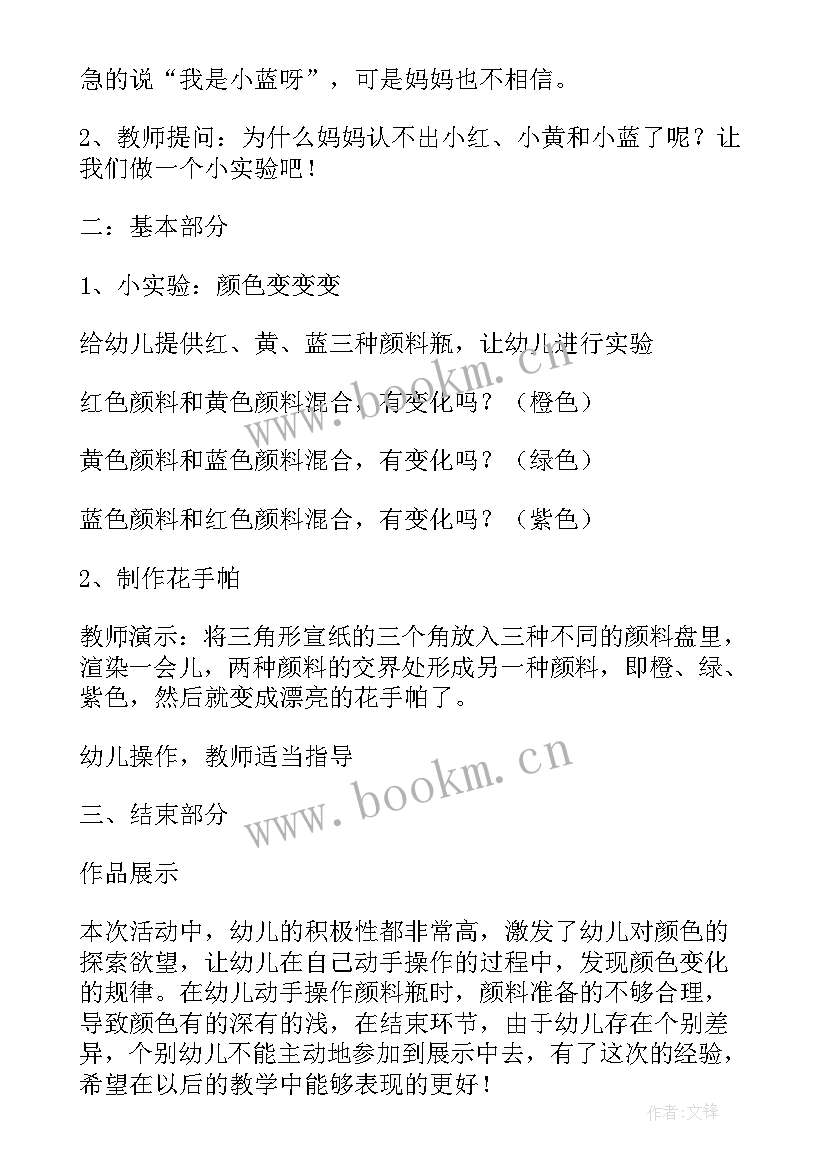 急的说“我是小蓝呀”，可是妈妈也不相信。

2、教师提问：为什么妈妈认不出小红、小黄和小蓝了呢？让我们做一个小实验吧！

二：基本部分

1、小实验：颜色变变变

给幼儿提供红、黄、蓝三种颜料瓶，让幼儿进行实验

红色颜料和黄色颜料混合，有变化吗？（橙色）

黄色颜料和蓝色颜料混合，有变化吗？（绿色）

蓝色颜料和红色颜料混合，有变化吗？（紫色）

2、制作花手帕

教师演示：将三角形宣纸的三个角放入三种不同的颜料盘里，渲染一会儿，两种颜料的交界处形成另一种颜料，即橙、绿、紫色，然后就变成漂亮的花手帕了。

幼儿操作，教师适当指导

三、结束部分

作品展示

本次活动中，幼儿的积极性都非常高，激发了幼儿对颜色的探索欲望，让幼儿在自己动手操作的过程中，发现颜色变化的规律。在幼儿动手操作颜料瓶时，颜料准备的不够合理，导致颜色有的深有的浅，在结束环节，由于幼儿存在个别差异，个别幼儿不能主动地参加到展示中去，有了这次的经验，希望在以后的教学中能够表现的更好！

www.bookm.cn
www.bookm.cn
作者:文锋